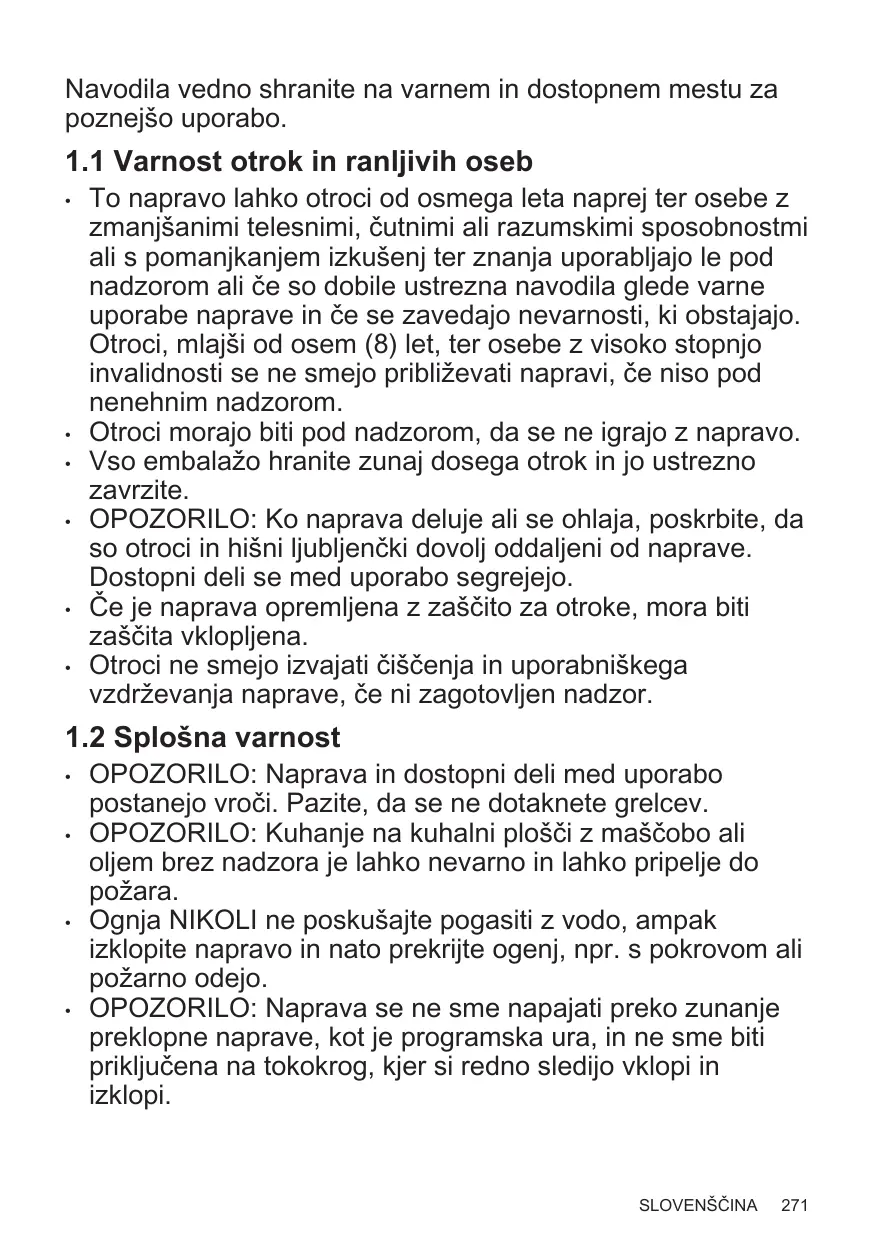 Navodila vedno shranite na varnem in dostopnem mestu za poznejšo uporabo.

1.1 Varnost otrok in ranljivih oseb

• To napravo lahko otroci od osmega leta naprej ter osebe z zmanjšanimi telesnimi, čutnimi ali razumskimi sposobnostmi ali s pomanjkanjem izkušenj ter znanja uporabljajo le pod nadzorom ali če so dobile ustrezna navodila glede varne uporabe naprave in če se zavedajo nevarnosti, ki obstajajo. Otroci, mlajši od osem (8) let, ter osebe z visoko stopnjo invalidnosti se ne smejo približevati napravi, če niso pod nenehnim nadzorom.
• Otroci morajo biti pod nadzorom, da se ne igrajo z napravo.
• Vso embalažo hranite zunaj dosega otrok in jo ustrezno zavrzite.
• OPOZORILO: Ko naprava deluje ali se ohlaja, poskrbite, da so otroci in hišni ljubljenčki dovolj oddaljeni od naprave. Dostopni deli se med uporabo segrejejo.
• Če je naprava opremljena z zaščito za otroke, mora biti zaščita vklopljena.
• Otroci ne smejo izvajati čiščenja in uporabniškega vzdrževanja naprave, če ni zagotovljen nadzor.

1.2 Splošna varnost

• OPOZORILO: Naprava in dostopni deli med uporabo postanejo vroči. Pazite, da se ne dotaknete grelcev.
• OPOZORILO: Kuhanje na kuhalni plošči z maščobo ali oljem brez nadzora je lahko nevarno in lahko pripelje do požara.
• Ognja NIKOLI ne poskušajte pogasiti z vodo, ampak izklopite napravo in nato prekrijte ogenj, npr. s pokrovom ali požarno odejo.
• OPOZORILO: Naprava se ne sme napajati preko zunanje preklopne naprave, kot je programska ura, in ne sme biti priključena na tokokrog, kjer si redno sledijo vklopi in izklopi.

SLOVENŠČINA 271